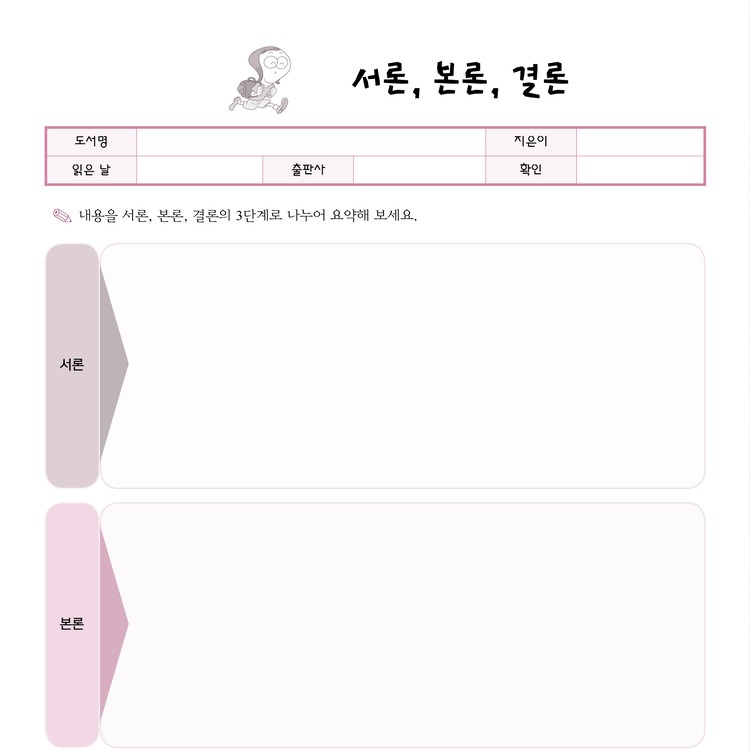 서론, 본론, 결론

도서명
지은이
읽은 날
출판사
확인

내용을 서론, 본론, 결론의 3단계로 나누어 요약해 보세요.

서론

본론